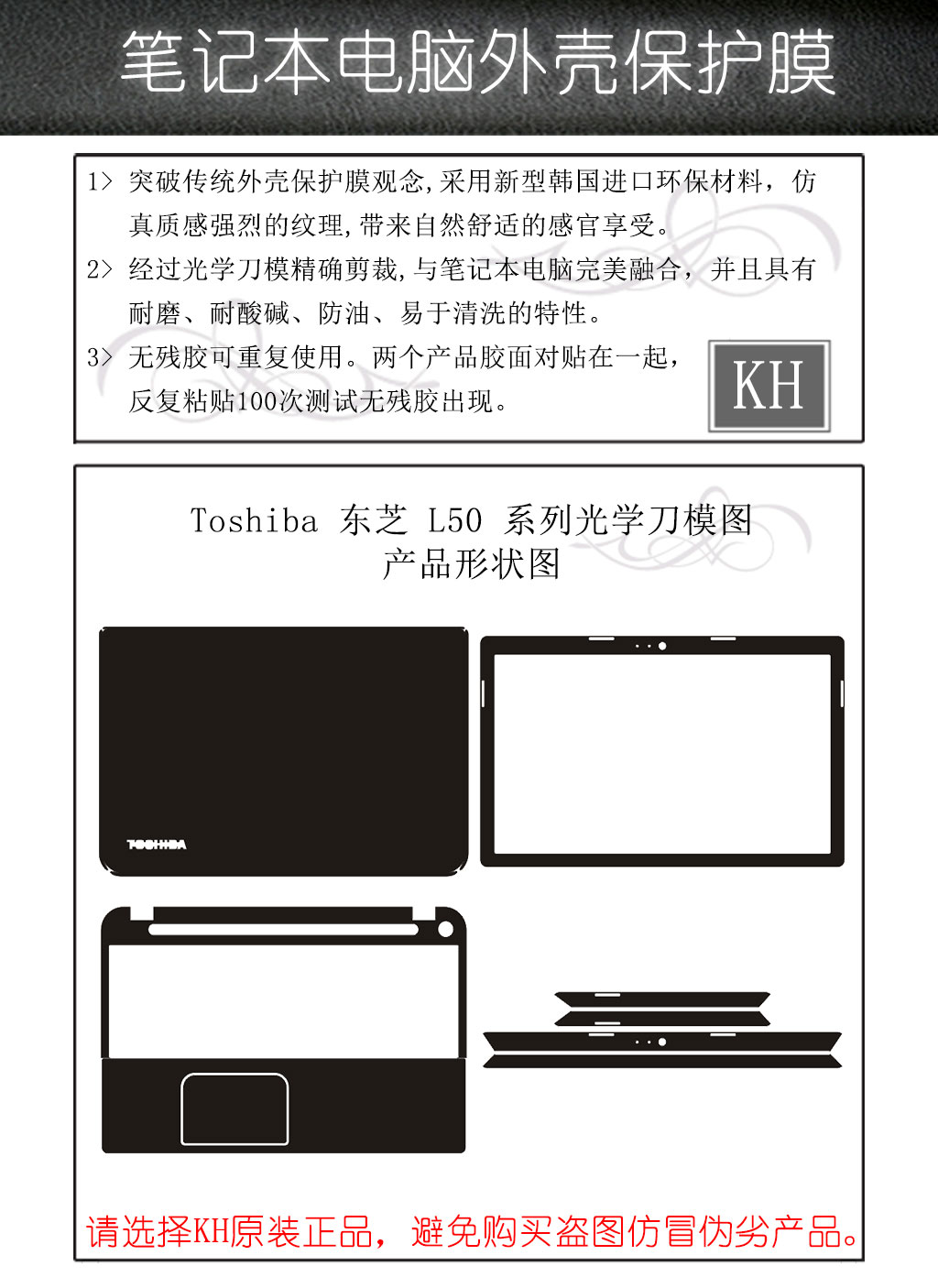 笔记本电脑外壳保护膜

1> 突破传统外壳保护膜观念,采用新型韩国进口环保材料，仿真质感强烈的纹理,带来自然舒适的感官享受。

2> 经过光学刀模精确剪裁,与笔记本电脑完美融合，并且具有耐磨、耐酸碱、防油、易于清洗的特性。

3> 无残胶可重复使用。两个产品胶面对贴在一起，反复粘贴100次测试无残胶出现。

KH

Toshiba 东芝 L50 系列光学刀模图
产品形状图

TOSHIBA

请选择KH原装正品，避免购买盗图仿冒伪劣产品。